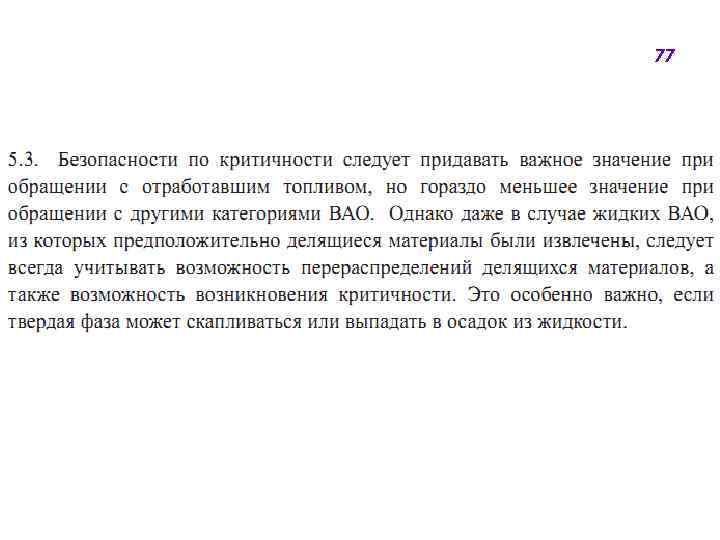 77

5.3. Безопасности по критичности следует придавать важное значение при обращении с отработавшим топливом, но гораздо меньшее значение при обращении с другими категориями ВАО. Однако даже в случае жидких ВАО, из которых предположительно делящиеся материалы были извлечены, следует всегда учитывать возможность перераспределений делящихся материалов, а также возможность возникновения критичности. Это особенно важно, если твердая фаза может скапливаться или выпадать в осадок из жидкости.